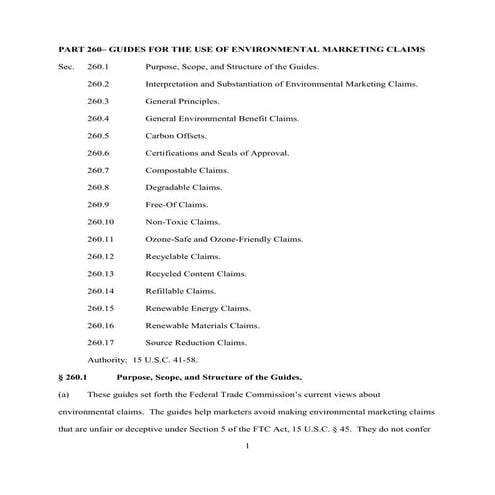 PART 260– GUIDES FOR THE USE OF ENVIRONMENTAL MARKETING CLAIMS

Sec. 260.1 Purpose, Scope, and Structure of the Guides.

260.2 Interpretation and Substantiation of Environmental Marketing Claims.

260.3 General Principles.

260.4 General Environmental Benefit Claims.

260.5 Carbon Offsets.

260.6 Certifications and Seals of Approval.

260.7 Compostable Claims.

260.8 Degradable Claims.

260.9 Free-Of Claims.

260.10 Non-Toxic Claims.

260.11 Ozone-Safe and Ozone-Friendly Claims.

260.12 Recyclable Claims.

260.13 Recycled Content Claims.

260.14 Refillable Claims.

260.15 Renewable Energy Claims.

260.16 Renewable Materials Claims.

260.17 Source Reduction Claims.

Authority: 15 U.S.C. 41-58.

§ 260.1 Purpose, Scope, and Structure of the Guides.

(a) These guides set forth the Federal Trade Commission's current views about environmental claims. The guides help marketers avoid making environmental marketing claims that are unfair or deceptive under Section 5 of the FTC Act, 15 U.S.C. § 45. They do not confer

1